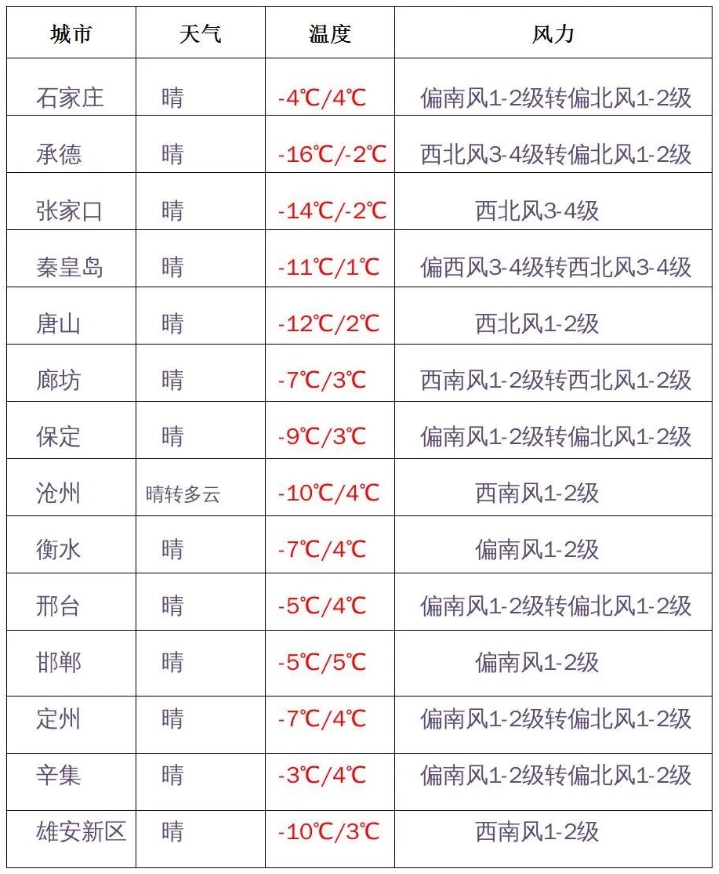 | 城市 | 天气 | 温度 | 风力 |
|---|---|---|---|
| 石家庄 | 晴 | -4℃/4℃ | 偏南风1-2级转偏北风1-2级 |
| 承德 | 晴 | -16℃/-2℃ | 西北风3-4级转偏北风1-2级 |
| 张家口 | 晴 | -14℃/-2℃ | 西北风3-4级 |
| 秦皇岛 | 晴 | -11℃/1℃ | 偏西风3-4级转西北风3-4级 |
| 唐山 | 晴 | -12℃/2℃ | 西北风1-2级 |
| 廊坊 | 晴 | -7℃/3℃ | 西南风1-2级转西北风1-2级 |
| 保定 | 晴 | -9℃/3℃ | 偏南风1-2级转偏北风1-2级 |
| 沧州 | 晴转多云 | -10℃/4℃ | 西南风1-2级 |
| 衡水 | 晴 | -7℃/4℃ | 偏南风1-2级 |
| 邢台 | 晴 | -5℃/4℃ | 偏南风1-2级转偏北风1-2级 |
| 邯郸 | 晴 | -5℃/5℃ | 偏南风1-2级 |
| 定州 | 晴 | -7℃/4℃ | 偏南风1-2级转偏北风1-2级 |
| 辛集 | 晴 | -3℃/4℃ | 偏南风1-2级转偏北风1-2级 |
| 雄安新区 | 晴 | -10℃/3℃ | 西南风1-2级 |